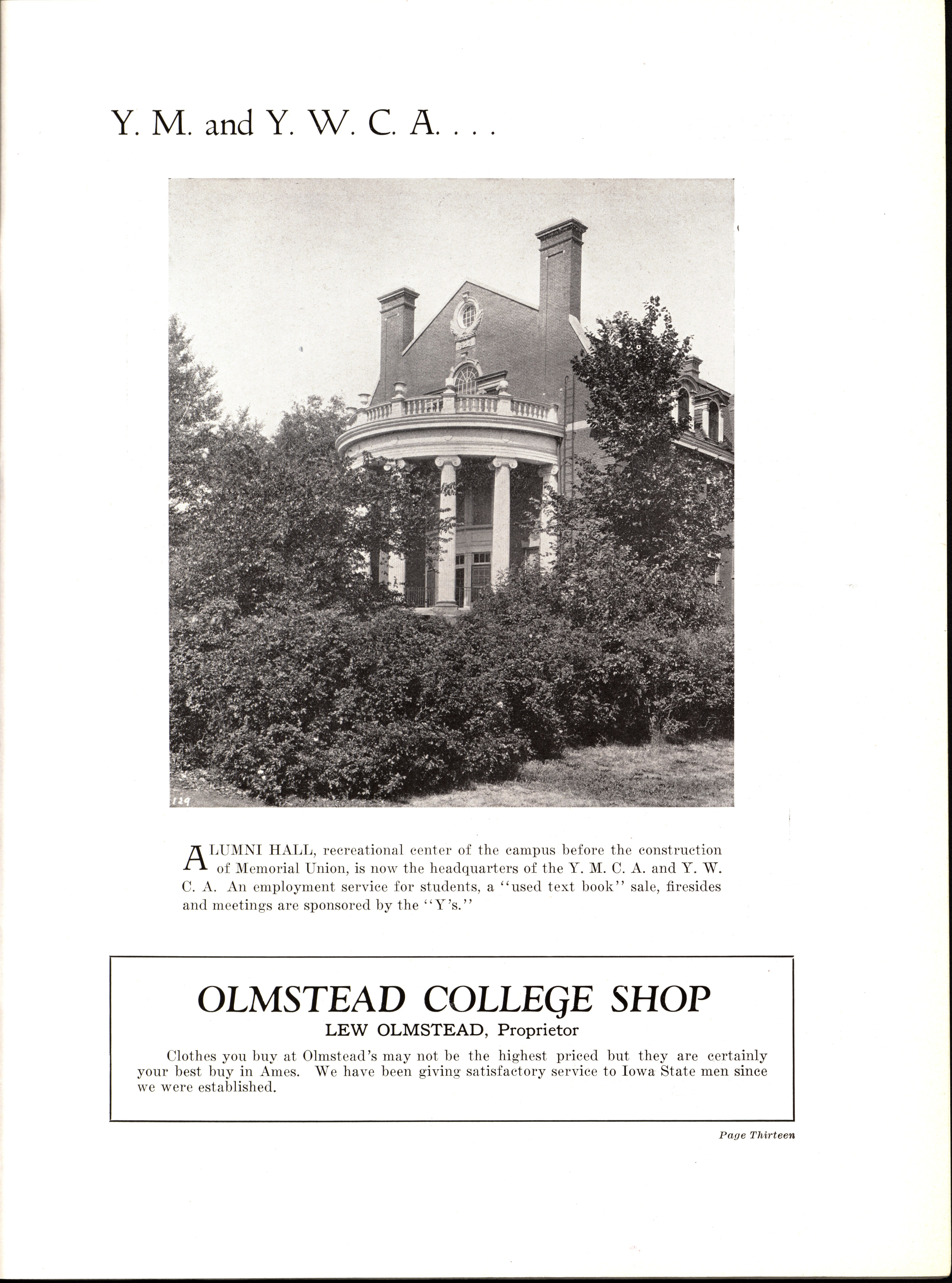 Y. M. and Y. W. C. A. . . .

129

ALUMNI HALL, recreational center of the campus before the construction of Memorial Union, is now the headquarters of the Y. M. C. A. and Y. W. C. A. An employment service for students, a "used text book" sale, firesides and meetings are sponsored by the "Y's."

OLMSTEAD COLLEGE SHOP
LEW OLMSTEAD, Proprietor

Clothes you buy at Olmstead's may not be the highest priced but they are certainly your best buy in Ames. We have been giving satisfactory service to Iowa State men since we were established.

Page Thirteen